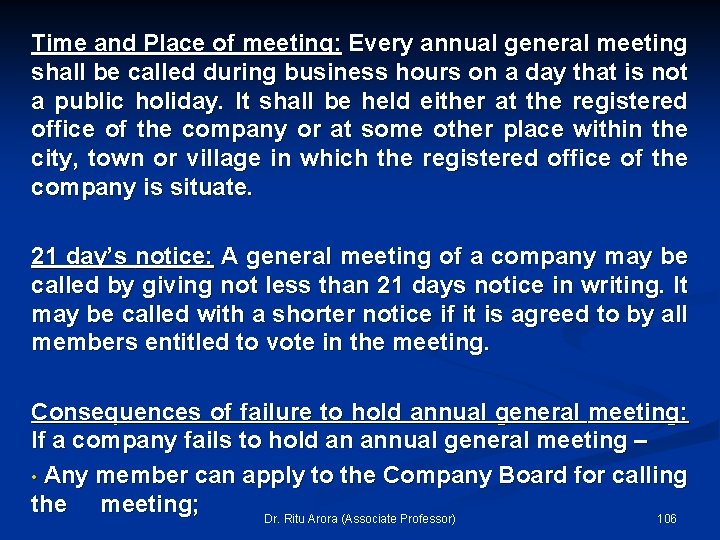 Time and Place of meeting: Every annual general meeting shall be called during business hours on a day that is not a public holiday. It shall be held either at the registered office of the company or at some other place within the city, town or village in which the registered office of the company is situate.

21 day's notice: A general meeting of a company may be called by giving not less than 21 days notice in writing. It may be called with a shorter notice if it is agreed to by all members entitled to vote in the meeting.

Consequences of failure to hold annual general meeting: If a company fails to hold an annual general meeting –

• Any member can apply to the Company Board for calling the meeting;

Dr. Ritu Arora (Associate Professor)

106